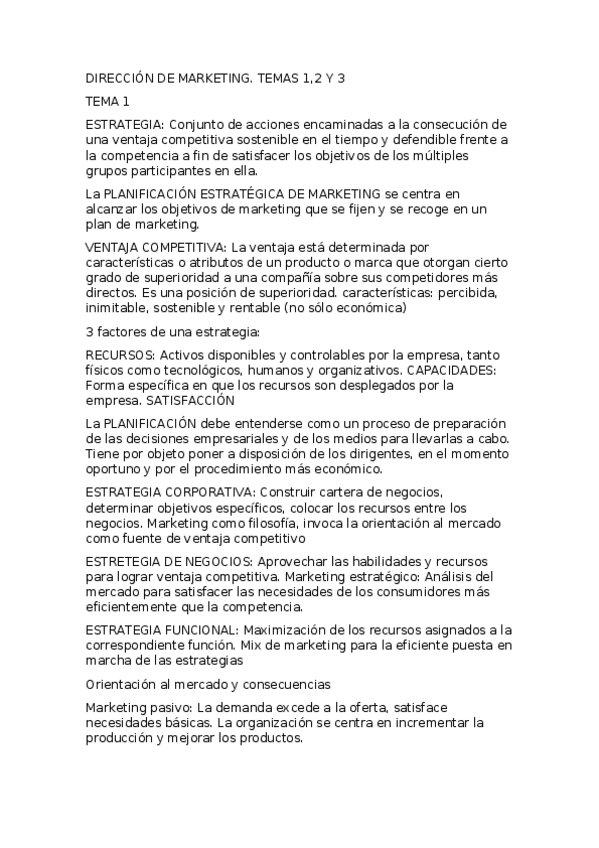 DIRECCIÓN DE MARKETING. TEMAS 1,2 Y 3

TEMA 1

ESTRATEGIA: Conjunto de acciones encaminadas a la consecución de una ventaja competitiva sostenible en el tiempo y defendible frente a la competencia a fin de satisfacer los objetivos de los múltiples grupos participantes en ella.

La PLANIFICACIÓN ESTRATÉGICA DE MARKETING se centra en alcanzar los objetivos de marketing que se fijen y se recoge en un plan de marketing.

VENTAJA COMPETITIVA: La ventaja está determinada por características o atributos de un producto o marca que otorgan cierto grado de superioridad a una compañía sobre sus competidores más directos. Es una posición de superioridad. características: percibida, inimitable, sostenible y rentable (no sólo económica)

3 factores de una estrategia:

RECURSOS: Activos disponibles y controlables por la empresa, tanto físicos como tecnológicos, humanos y organizativos. CAPACIDADES: Forma específica en que los recursos son desplegados por la empresa. SATISFACCIÓN

La PLANIFICACIÓN debe entenderse como un proceso de preparación de las decisiones empresariales y de los medios para llevarlas a cabo. Tiene por objeto poner a disposición de los dirigentes, en el momento oportuno y por el procedimiento más económico.

ESTRATEGIA CORPORATIVA: Construir cartera de negocios, determinar objetivos específicos, colocar los recursos entre los negocios. Marketing como filosofía, invoca la orientación al mercado como fuente de ventaja competitivo

ESTRETEGIA DE NEGOCIOS: Aprovechar las habilidades y recursos para lograr ventaja competitiva. Marketing estratégico: Análisis del mercado para satisfacer las necesidades de los consumidores más eficientemente que la competencia.

ESTRATEGIA FUNCIONAL: Maximización de los recursos asignados a la correspondiente función. Mix de marketing para la eficiente puesta en marcha de las estrategias

Orientación al mercado y consecuencias

Marketing pasivo: La demanda excede a la oferta, satisface necesidades básicas. La organización se centra en incrementar la producción y mejorar los productos.